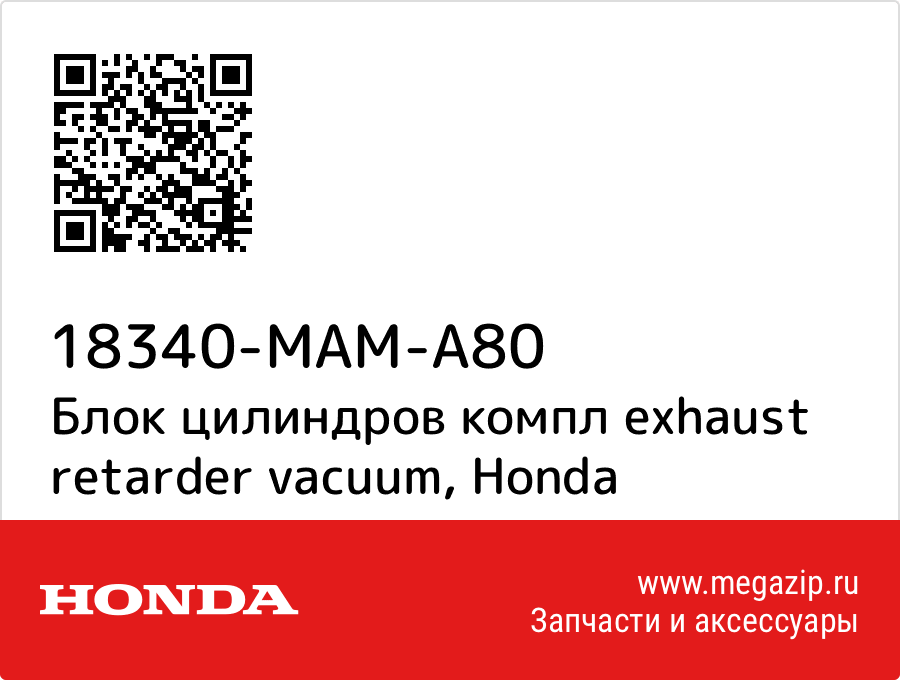 18340-MAM-A80
Блок цилиндров компл exhaust retarder vacuum, Honda

HONDA

www.megazip.ru
Запчасти и аксессуары